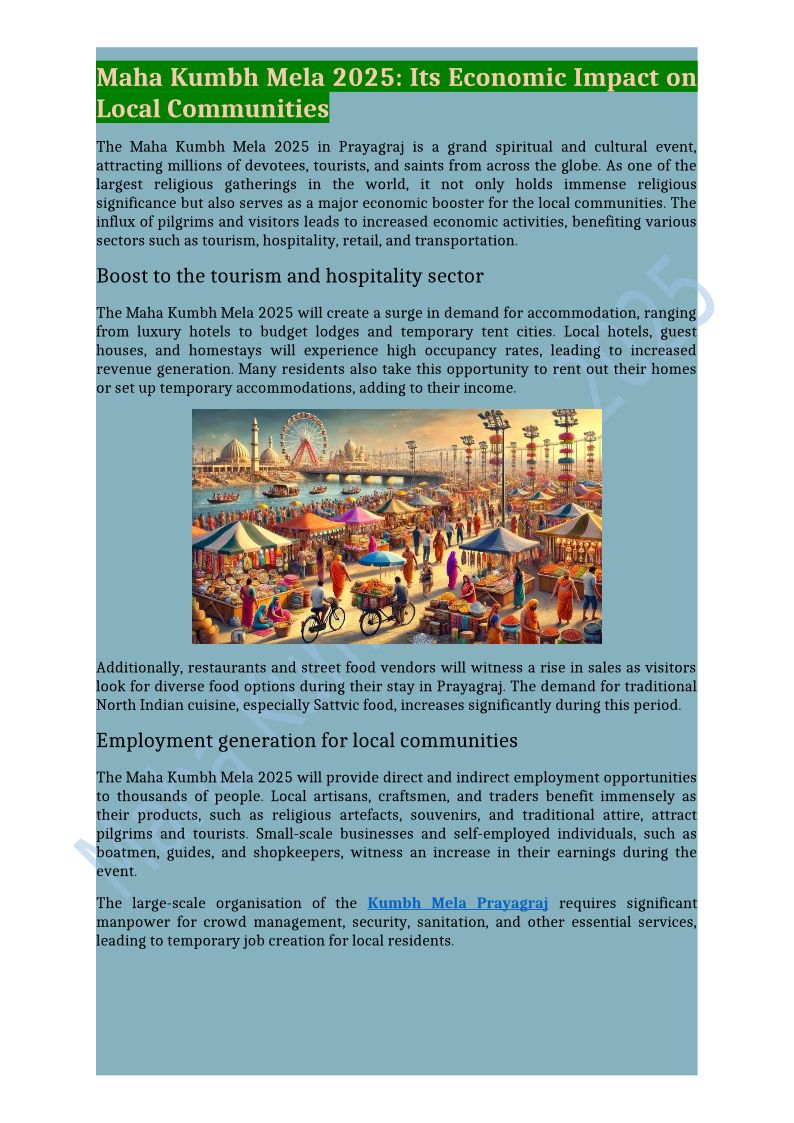 Maha Kumbh Mela 2025: Its Economic Impact on Local Communities

The Maha Kumbh Mela 2025 in Prayagraj is a grand spiritual and cultural event, attracting millions of devotees, tourists, and saints from across the globe. As one of the largest religious gatherings in the world, it not only holds immense religious significance but also serves as a major economic booster for the local communities. The influx of pilgrims and visitors leads to increased economic activities, benefiting various sectors such as tourism, hospitality, retail, and transportation.

Boost to the tourism and hospitality sector

The Maha Kumbh Mela 2025 will create a surge in demand for accommodation, ranging from luxury hotels to budget lodges and temporary tent cities. Local hotels, guest houses, and homestays will experience high occupancy rates, leading to increased revenue generation. Many residents also take this opportunity to rent out their homes or set up temporary accommodations, adding to their income.

Additionally, restaurants and street food vendors will witness a rise in sales as visitors look for diverse food options during their stay in Prayagraj. The demand for traditional North Indian cuisine, especially Sattvic food, increases significantly during this period.

Employment generation for local communities

The Maha Kumbh Mela 2025 will provide direct and indirect employment opportunities to thousands of people. Local artisans, craftsmen, and traders benefit immensely as their products, such as religious artefacts, souvenirs, and traditional attire, attract pilgrims and tourists. Small-scale businesses and self-employed individuals, such as boatmen, guides, and shopkeepers, witness an increase in their earnings during the event.

The large-scale organisation of the Kumbh Mela Prayagraj requires significant manpower for crowd management, security, sanitation, and other essential services, leading to temporary job creation for local residents.

Maha Kumbh Mela 2025